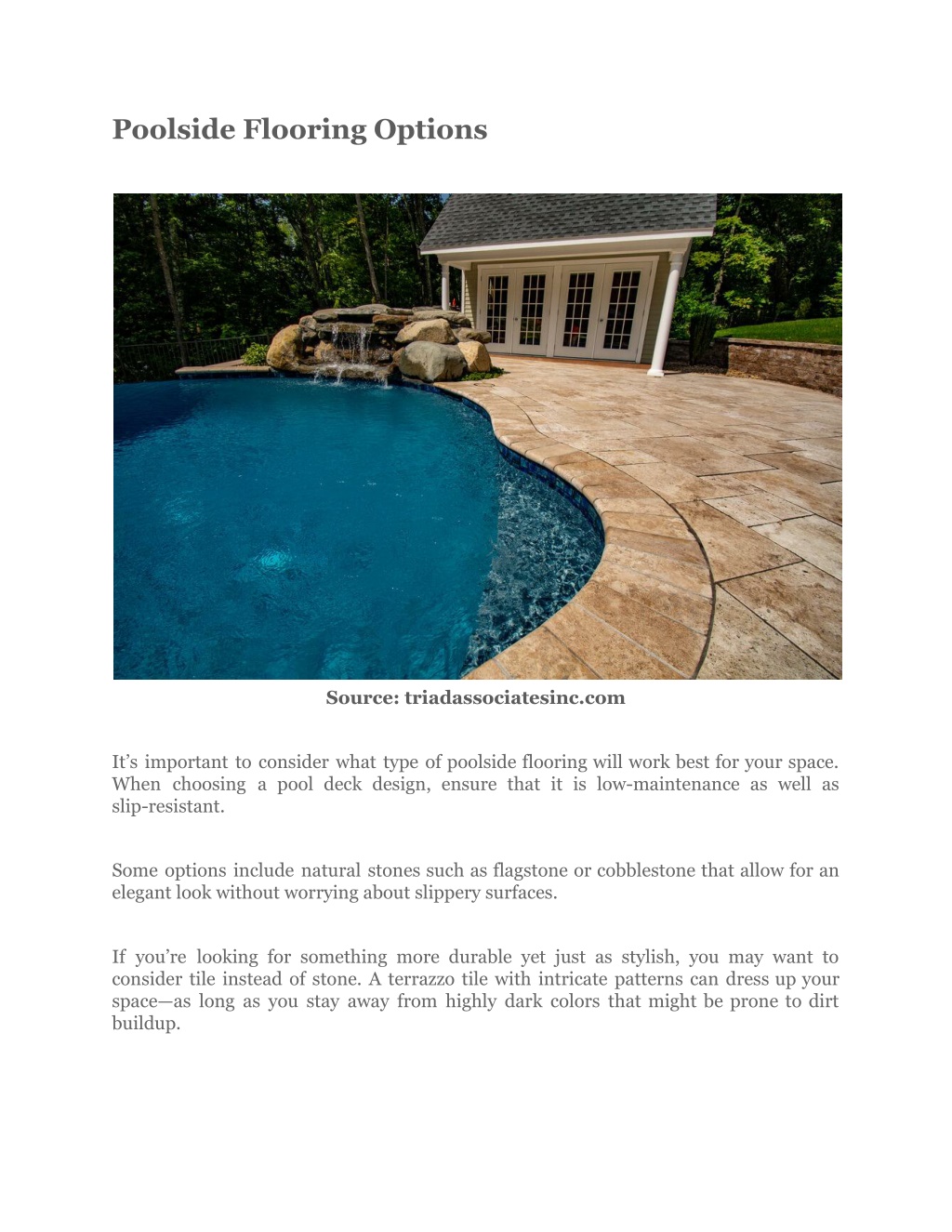 Poolside Flooring Options

Source: triadassociatesinc.com

It’s important to consider what type of poolside flooring will work best for your space. When choosing a pool deck design, ensure that it is low-maintenance as well as slip-resistant.

Some options include natural stones such as flagstone or cobblestone that allow for an elegant look without worrying about slippery surfaces.

If you’re looking for something more durable yet just as stylish, you may want to consider tile instead of stone. A terrazzo tile with intricate patterns can dress up your space—as long as you stay away from highly dark colors that might be prone to dirt buildup.